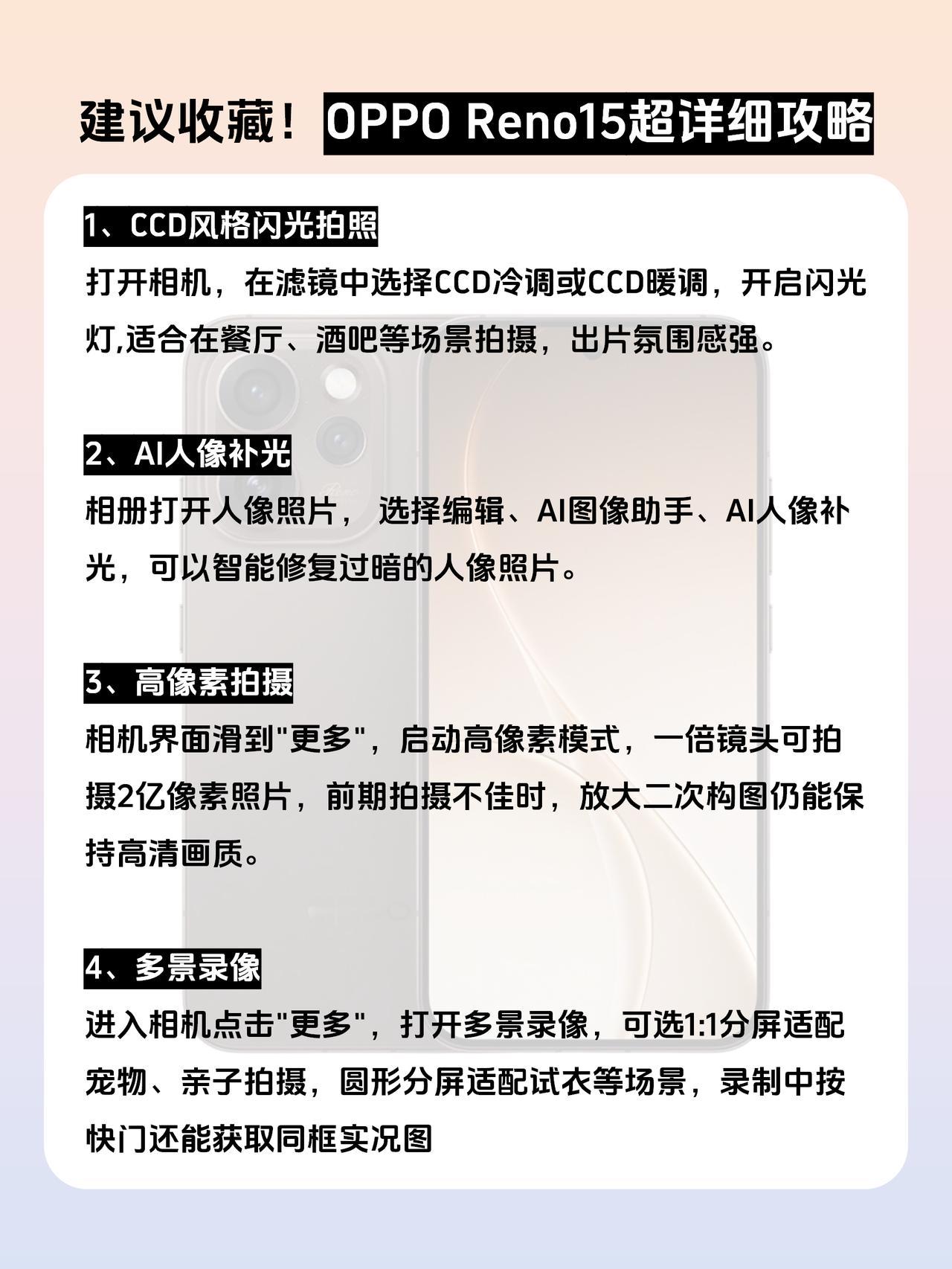 建议收藏！OPPO Reno15超详细攻略

1、CCD风格闪光拍照

打开相机，在滤镜中选择CCD冷调或CCD暖调，开启闪光灯,适合在餐厅、酒吧等场景拍摄，出片氛围感强。

2、AI人像补光

相册打开人像照片， 选择编辑、AI图像助手、AI人像补光，可以智能修复过暗的人像照片。

3、高像素拍摄

相机界面滑到"更多"，启动高像素模式，一倍镜头可拍摄2亿像素照片，前期拍摄不佳时，放大二次构图仍能保持高清画质。

4、多景录像

进入相机点击"更多"，打开多景录像，可选1:1分屏适配宠物、亲子拍摄，圆形分屏适配试衣等场景，录制中按快门还能获取同框实况图